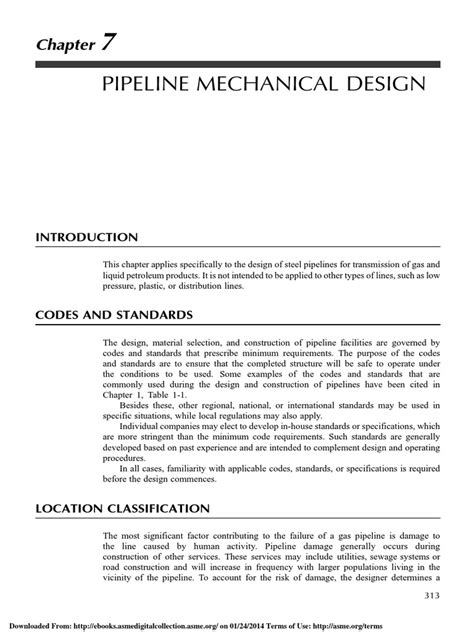 Chapter 7

PIPELINE MECHANICAL DESIGN

INTRODUCTION

This chapter applies specifically to the design of steel pipelines for transmission of gas and liquid petroleum products. It is not intended to be applied to other types of lines, such as low pressure, plastic, or distribution lines.

CODES AND STANDARDS

The design, material selection, and construction of pipeline facilities are governed by codes and standards that prescribe minimum requirements. The purpose of the codes and standards are to ensure that the completed structure will be safe to operate under the conditions to be used. Some examples of the codes and standards that are commonly used during the design and construction of pipelines have been cited in Chapter 1, Table 1-1.

Besides these, other regional, national, or international standards may be used in specific situations, while local regulations may also apply.

Individual companies may elect to develop in-house standards or specifications, which are more stringent than the minimum code requirements. Such standards are generally developed based on past experience and are intended to complement design and operating procedures.

In all cases, familiarity with applicable codes, standards, or specifications is required before the design commences.

LOCATION CLASSIFICATION

The most significant factor contributing to the failure of a gas pipeline is damage to the line caused by human activity. Pipeline damage generally occurs during construction of other services. These services may include utilities, sewage systems or road construction and will increase in frequency with larger populations living in the vicinity of the pipeline. To account for the risk of damage, the designer determines a

313

Downloaded From: http://ebooks.asmedigitalcollection.asme.org/ on 01/24/2014 Terms of Use: http://asme.org/terms